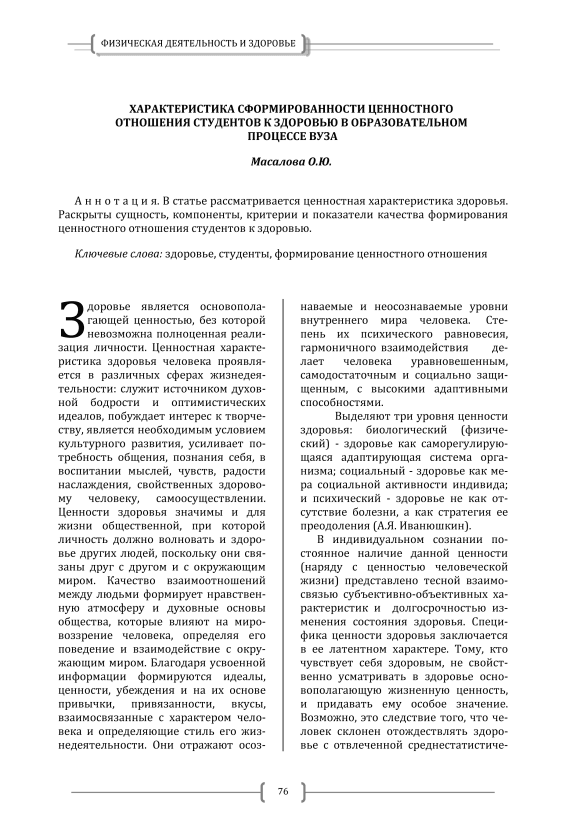 ФИЗИЧЕСКАЯ ДЕЯТЕЛЬНОСТЬ И ЗДОРОВЬЕ

ХАРАКТЕРИСТИКА СФОРМИРОВАННОСТИ ЦЕННОСТНОГО ОТНОШЕНИЯ СТУДЕНТОВ К ЗДОРОВЬЮ В ОБРАЗОВАТЕЛЬНОМ ПРОЦЕССЕ ВУЗА

Масалова О.Ю.

Аннотация. В статье рассматривается ценностная характеристика здоровья. Раскрыты сущность, компоненты, критерии и показатели качества формирования ценностного отношения студентов к здоровью.

Ключевые слова: здоровье, студенты, формирование ценностного отношения

Здоровье является основополагающей ценностью, без которой невозможна полноценная реализация личности. Ценностная характеристика здоровья человека проявляется в различных сферах жизнедеятельности: служит источником духовной бодрости и оптимистических идеалов, побуждает интерес к творчеству, является необходимым условием культурного развития, усиливает потребность общения, познания себя, в воспитании мыслей, чувств, радости наслаждения, свойственных здоровому человеку, самоосуществлении. Ценности здоровья значимы и для жизни общественной, при которой личность должно волновать и здоровье других людей, поскольку они связаны друг с другом и с окружающим миром. Качество взаимоотношений между людьми формирует нравственную атмосферу и духовные основы общества, которые влияют на мировоззрение человека, определяя его поведение и взаимодействие с окружающим миром. Благодаря усвоенной информации формируются идеалы, ценности, убеждения и на их основе привычки, привязанности, вкусы, взаимосвязанные с характером человека и определяющие стиль его жизнедеятельности. Они отражают осознаваемые и неосознаваемые уровни внутреннего мира человека. Степень их психического равновесия, гармоничного взаимодействия делает человека уравновешенным, самодостаточным и социально защищенным, с высокими адаптивными способностями.

Выделяют три уровня ценности здоровья: биологический (физический) - здоровье как саморегулирующаяся адаптирующая система организма; социальный - здоровье как мера социальной активности индивида; и психический - здоровье не как отсутствие болезни, а как стратегия ее преодоления (А.Я. Иванюшкин).

В индивидуальном сознании постоянное наличие данной ценности (наряду с ценностью человеческой жизни) представлено тесной взаимосвязью субъективно-объективных характеристик и долгосрочностью изменения состояния здоровья. Специфика ценности здоровья заключается в ее латентном характере. Тому, кто чувствует себя здоровым, не свойственно усматривать в здоровье основополагающую жизненную ценность, и придавать ему особое значение. Возможно, это следствие того, что человек склонен отождествлять здоровье с отвлеченной среднестатистиче-

76